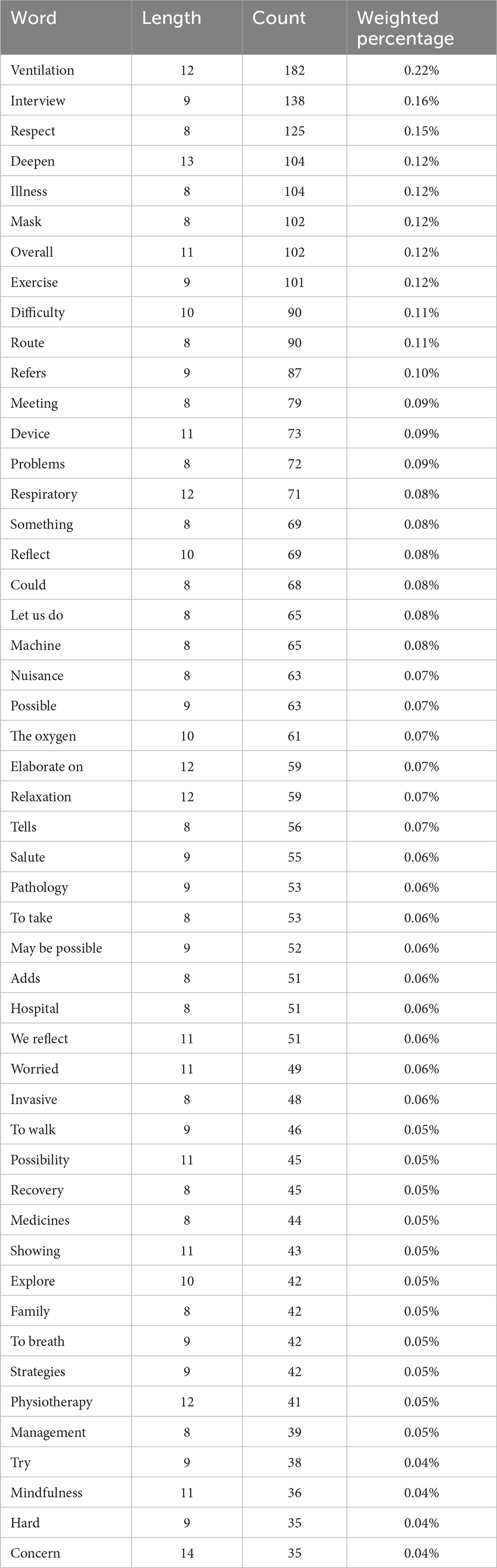 | Word | Length | Count | Weighted percentage |
|---|---|---|---|
| Ventilation | 12 | 182 | 0.22% |
| Interview | 9 | 138 | 0.16% |
| Respect | 8 | 125 | 0.15% |
| Deepen | 13 | 104 | 0.12% |
| Illness | 8 | 104 | 0.12% |
| Mask | 8 | 102 | 0.12% |
| Overall | 11 | 102 | 0.12% |
| Exercise | 9 | 101 | 0.12% |
| Difficulty | 10 | 90 | 0.11% |
| Route | 8 | 90 | 0.11% |
| Refers | 9 | 87 | 0.10% |
| Meeting | 8 | 79 | 0.09% |
| Device | 11 | 73 | 0.09% |
| Problems | 8 | 72 | 0.09% |
| Respiratory | 12 | 71 | 0.08% |
| Something | 8 | 69 | 0.08% |
| Reflect | 10 | 69 | 0.08% |
| Could | 8 | 68 | 0.08% |
| Let us do | 8 | 65 | 0.08% |
| Machine | 8 | 65 | 0.08% |
| Nuisance | 8 | 63 | 0.07% |
| Possible | 9 | 63 | 0.07% |
| The oxygen | 10 | 61 | 0.07% |
| Elaborate on | 12 | 59 | 0.07% |
| Relaxation | 12 | 59 | 0.07% |
| Tells | 8 | 56 | 0.07% |
| Salute | 9 | 55 | 0.06% |
| Pathology | 9 | 53 | 0.06% |
| To take | 8 | 53 | 0.06% |
| May be possible | 9 | 52 | 0.06% |
| Adds | 8 | 51 | 0.06% |
| Hospital | 8 | 51 | 0.06% |
| We reflect | 11 | 51 | 0.06% |
| Worried | 11 | 49 | 0.06% |
| Invasive | 8 | 48 | 0.06% |
| To walk | 9 | 46 | 0.05% |
| Possibility | 11 | 45 | 0.05% |
| Recovery | 8 | 45 | 0.05% |
| Medicines | 8 | 44 | 0.05% |
| Showing | 11 | 43 | 0.05% |
| Explore | 10 | 42 | 0.05% |
| Family | 8 | 42 | 0.05% |
| To breath | 9 | 42 | 0.05% |
| Strategies | 9 | 42 | 0.05% |
| Physiotherapy | 12 | 41 | 0.05% |
| Management | 8 | 39 | 0.05% |
| Try | 9 | 38 | 0.04% |
| Mindfulness | 11 | 36 | 0.04% |
| Hard | 9 | 35 | 0.04% |
| Concern | 14 | 35 | 0.04% |